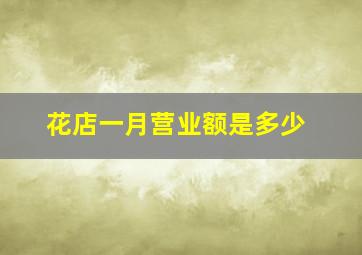 花店一月营业额是多少